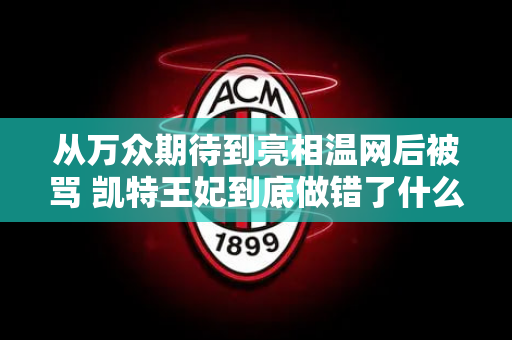 ACM

从万众期待到亮相温网后被骂 凯特王妃到底做错了什么

1899